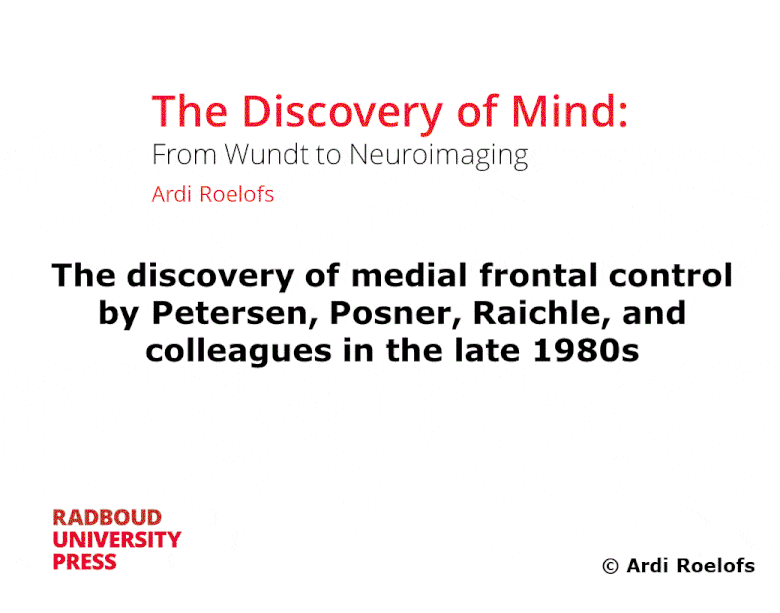 The Discovery of Mind:
From Wundt to Neuroimaging
Ardi Roelofs

The discovery of medial frontal control by Petersen, Posner, Raichle, and colleagues in the late 1980s

RADBOUD
UNIVERSITY
PRESS

© Ardi Roelofs